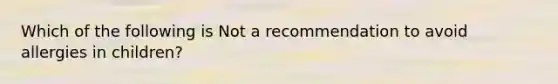 Which of the following is Not a recommendation to avoid allergies in children?